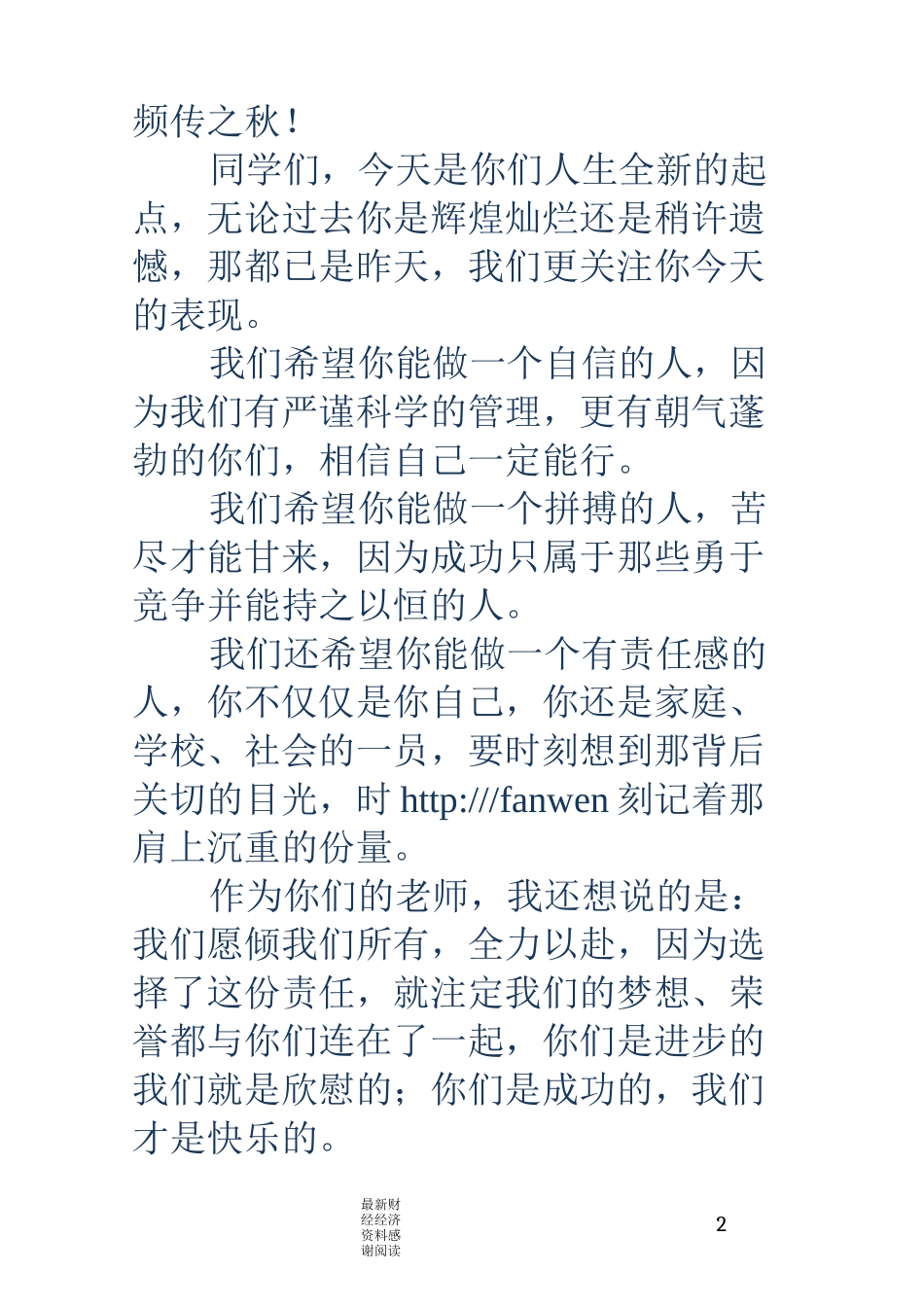 频传之秋！

同学们，今天是你们人生全新的起点，无论过去你是辉煌灿烂还是稍许遗憾，那都已是昨天，我们更关注你今天的表现。

我们希望你能做一个自信的人，因为我们有严谨科学的管理，更有朝气蓬勃的你们，相信自己一定能行。

我们希望你能做一个拼搏的人，苦尽才能甘来，因为成功只属于那些勇于竞争并能持之以恒的人。

我们还希望你能做一个有责任感的人，你不仅仅是你自己，你还是家庭、学校、社会的一员，要时刻想到那背后关切的目光，时 http:///fanwen 刻记着那肩上沉重的份量。

作为你们的老师，我还想说的是：我们愿倾我们所有，全力以赴，因为选择了这份责任，就注定我们的梦想、荣誉都与你们连在了一起，你们是进步的我们就是欣慰的；你们是成功的，我们才是快乐的。

最新财经经济资料感谢阅读

2